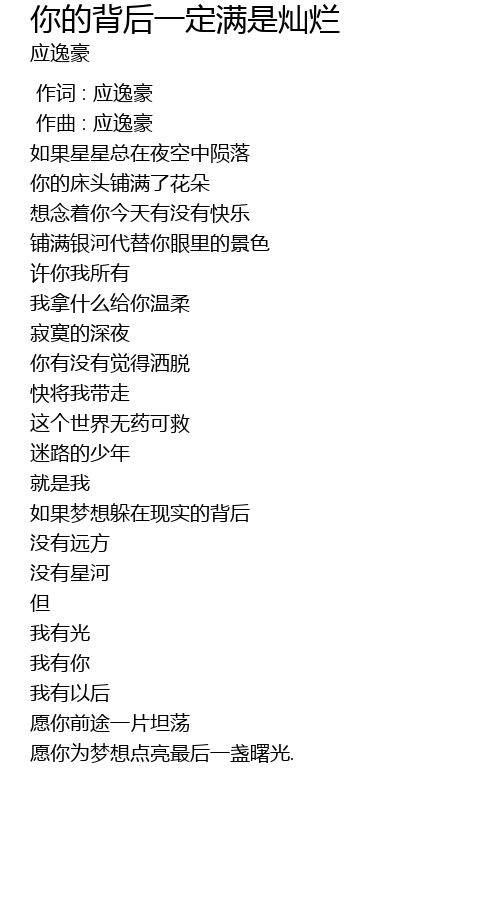 你的背后一定满是灿烂
应逸豪

作词 : 应逸豪
作曲 : 应逸豪
如果星星总在夜空中陨落
你的床头铺满了花朵
想念着你今天有没有快乐
铺满银河代替你眼里的景色
许你我所有
我拿什么给你温柔
寂寞的深夜
你有没有觉得洒脱
快将我带走
这个世界无药可救
迷路的少年
就是我
如果梦想躲在现实的背后
没有远方
没有星河
但
我有光
我有你
我有以后
愿你前途一片坦荡
愿你为梦想点亮最后一盏曙光.